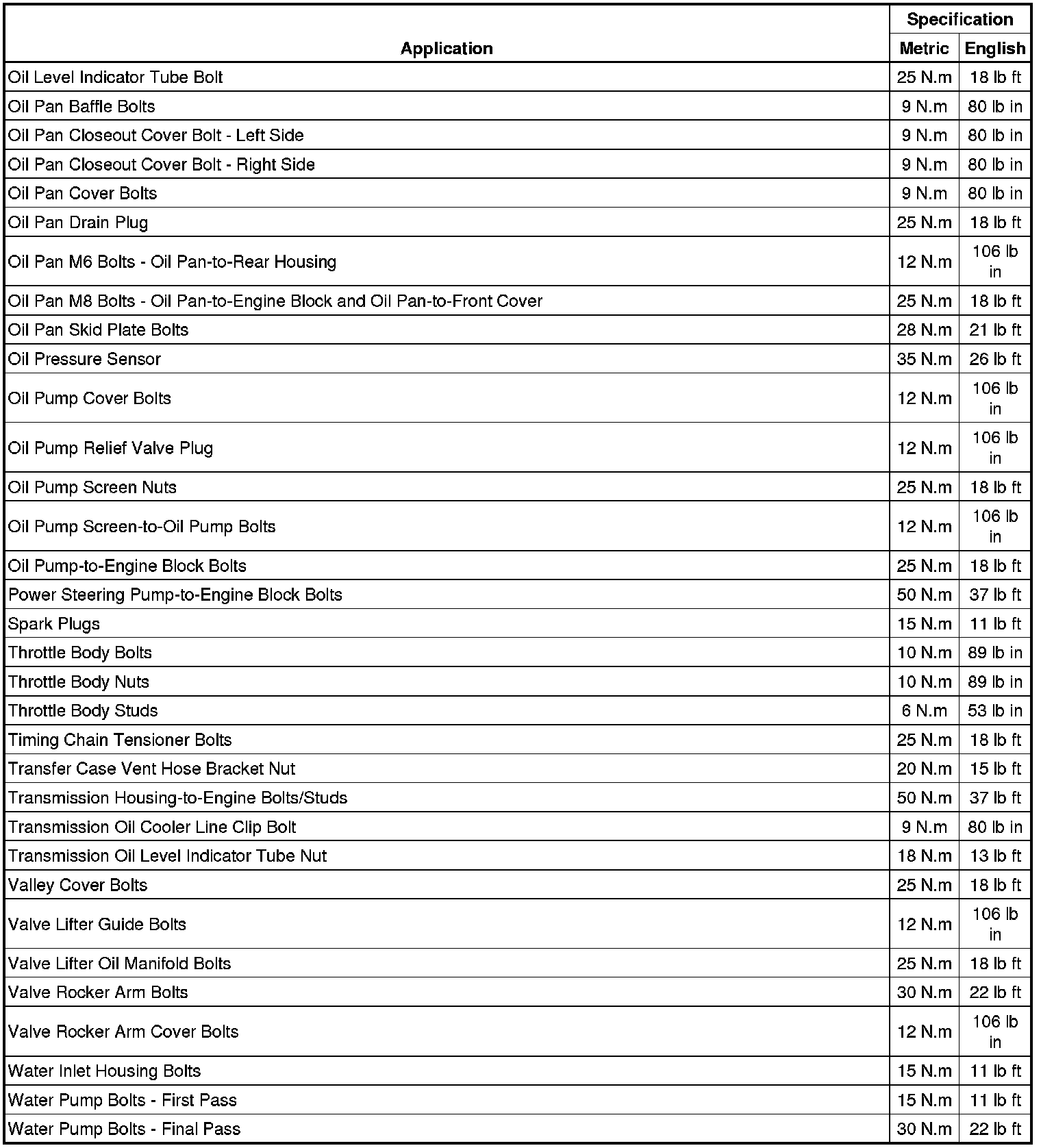 | Application | Specification Metric | Specification English |
|---|---|---|
| Oil Level Indicator Tube Bolt | 25 N.m | 18 lb ft |
| Oil Pan Baffle Bolts | 9 N.m | 80 lb in |
| Oil Pan Closeout Cover Bolt - Left Side | 9 N.m | 80 lb in |
| Oil Pan Closeout Cover Bolt - Right Side | 9 N.m | 80 lb in |
| Oil Pan Cover Bolts | 9 N.m | 80 lb in |
| Oil Pan Drain Plug | 25 N.m | 18 lb ft |
| Oil Pan M6 Bolts - Oil Pan-to-Rear Housing | 12 N.m | 106 lb in |
| Oil Pan M8 Bolts - Oil Pan-to-Engine Block and Oil Pan-to-Front Cover | 25 N.m | 18 lb ft |
| Oil Pan Skid Plate Bolts | 28 N.m | 21 lb ft |
| Oil Pressure Sensor | 35 N.m | 26 lb ft |
| Oil Pump Cover Bolts | 12 N.m | 106 lb in |
| Oil Pump Relief Valve Plug | 12 N.m | 106 lb in |
| Oil Pump Screen Nuts | 25 N.m | 18 lb ft |
| Oil Pump Screen-to-Oil Pump Bolts | 12 N.m | 106 lb in |
| Oil Pump-to-Engine Block Bolts | 25 N.m | 18 lb ft |
| Power Steering Pump-to-Engine Block Bolts | 50 N.m | 37 lb ft |
| Spark Plugs | 15 N.m | 11 lb ft |
| Throttle Body Bolts | 10 N.m | 89 lb in |
| Throttle Body Nuts | 10 N.m | 89 lb in |
| Throttle Body Studs | 6 N.m | 53 lb in |
| Timing Chain Tensioner Bolts | 25 N.m | 18 lb ft |
| Transfer Case Vent Hose Bracket Nut | 20 N.m | 15 lb ft |
| Transmission Housing-to-Engine Bolts/Studs | 50 N.m | 37 lb ft |
| Transmission Oil Cooler Line Clip Bolt | 9 N.m | 80 lb in |
| Transmission Oil Level Indicator Tube Nut | 18 N.m | 13 lb ft |
| Valley Cover Bolts | 25 N.m | 18 lb ft |
| Valve Lifter Guide Bolts | 12 N.m | 106 lb in |
| Valve Lifter Oil Manifold Bolts | 25 N.m | 18 lb ft |
| Valve Rocker Arm Bolts | 30 N.m | 22 lb ft |
| Valve Rocker Arm Cover Bolts | 12 N.m | 106 lb in |
| Water Inlet Housing Bolts | 15 N.m | 11 lb ft |
| Water Pump Bolts - First Pass | 15 N.m | 11 lb ft |
| Water Pump Bolts - Final Pass | 30 N.m | 22 lb ft |